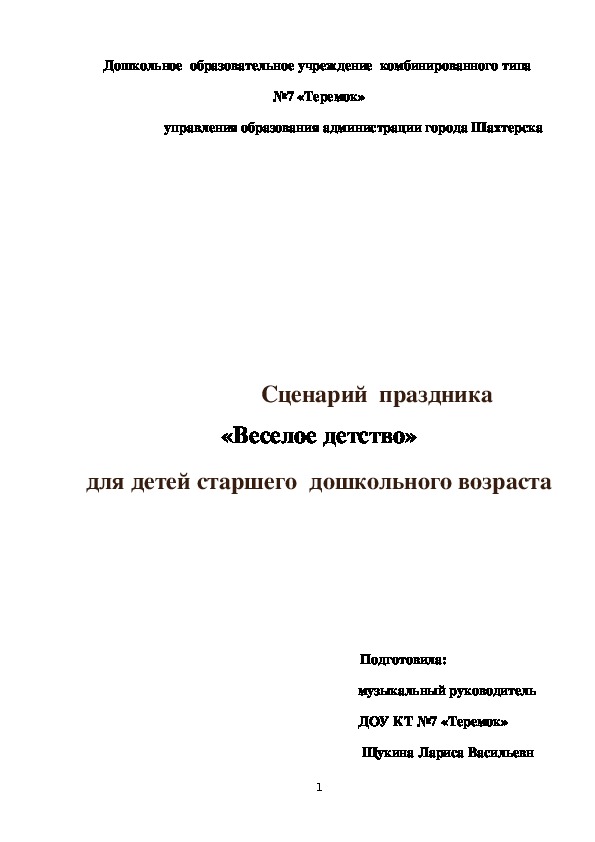 Дошкольное образовательное учреждение комбинированного типа

№7 «Теремок»

управления образования администрации города Шахтерска

Сценарий праздника

«Веселое детство»

для детей старшего дошкольного возраста

Подготовила:

музыкальный руководитель

ДОУ КТ №7 «Теремок»

Щукина Лариса Васильевн

1